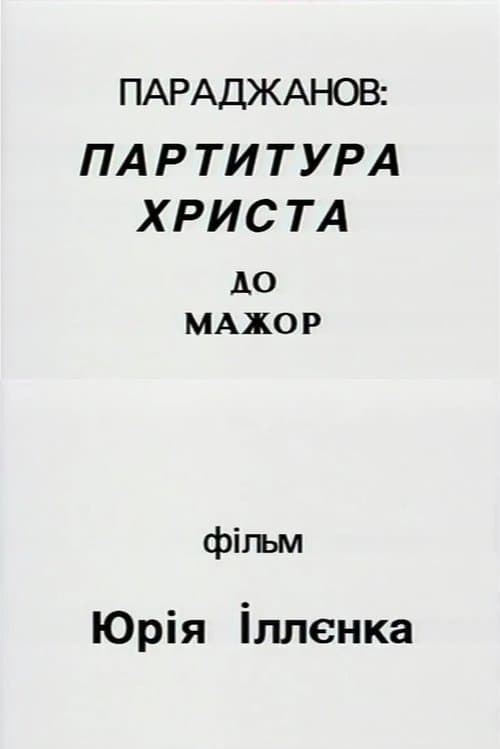 ПАРАДЖАНОВ:

ПАРТИТУРА ХРИСТА

ДО МАЖОР

фільм

Юрія Іллєнка